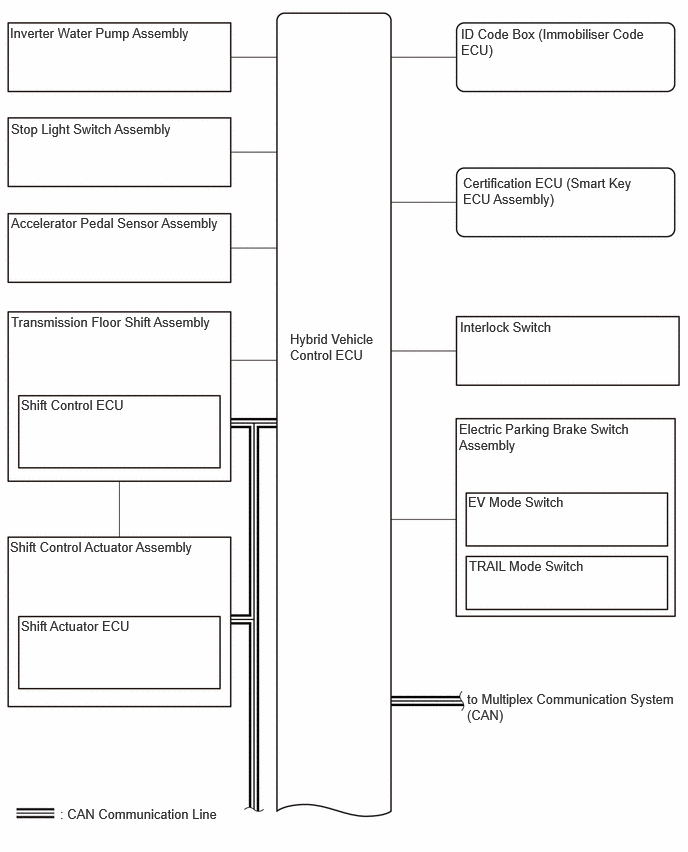 Inverter Water Pump Assembly

Stop Light Switch Assembly

Accelerator Pedal Sensor Assembly

Transmission Floor Shift Assembly

Shift Control ECU

Shift Control Actuator Assembly

Shift Actuator ECU

Hybrid Vehicle Control ECU

ID Code Box (Immobiliser Code ECU)

Certification ECU (Smart Key ECU Assembly)

Interlock Switch

Electric Parking Brake Switch Assembly

EV Mode Switch

TRAIL Mode Switch

to Multiplex Communication System (CAN)

: CAN Communication Line